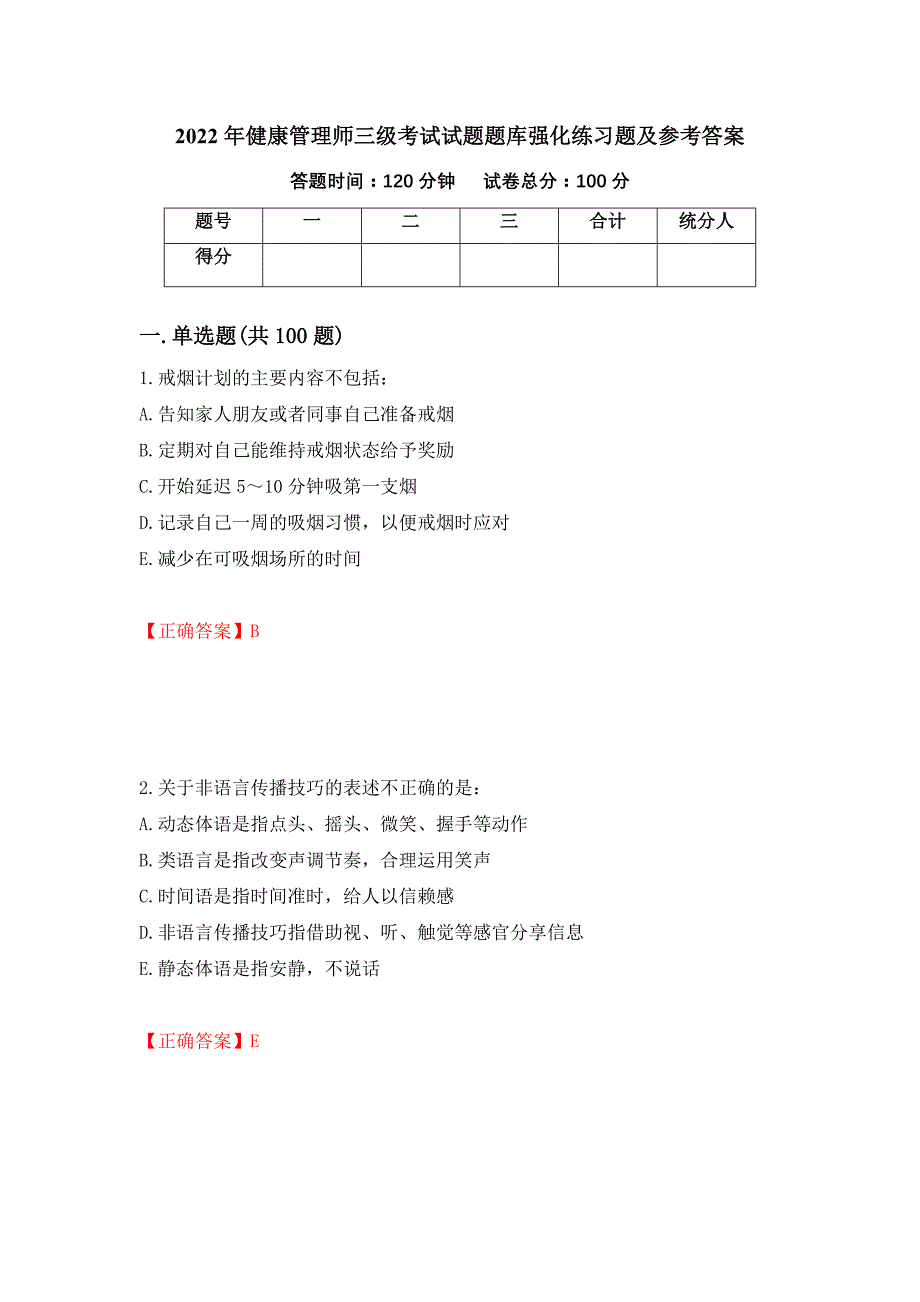 2022 年健康管理师三级考试试题题库强化练习题及参考答案

答题时间：120 分钟　　试卷总分：100 分

| 题号 | 一 | 二 | 三 | 合计 | 统分人 |
|---|---|---|---|---|---|
| 得分 | | | | | |

一.单选题(共 100 题)

1.戒烟计划的主要内容不包括：
A.告知家人朋友或者同事自己准备戒烟
B.定期对自己能维持戒烟状态给予奖励
C.开始延迟 5～10 分钟吸第一支烟
D.记录自己一周的吸烟习惯，以便戒烟时应对
E.减少在可吸烟场所的时间

【正确答案】B

2.关于非语言传播技巧的表述不正确的是：
A.动态体语是指点头、摇头、微笑、握手等动作
B.类语言是指改变声调节奏，合理运用笑声
C.时间语是指时间准时，给人以信赖感
D.非语言传播技巧指借助视、听、触觉等感官分享信息
E.静态体语是指安静，不说话

【正确答案】E